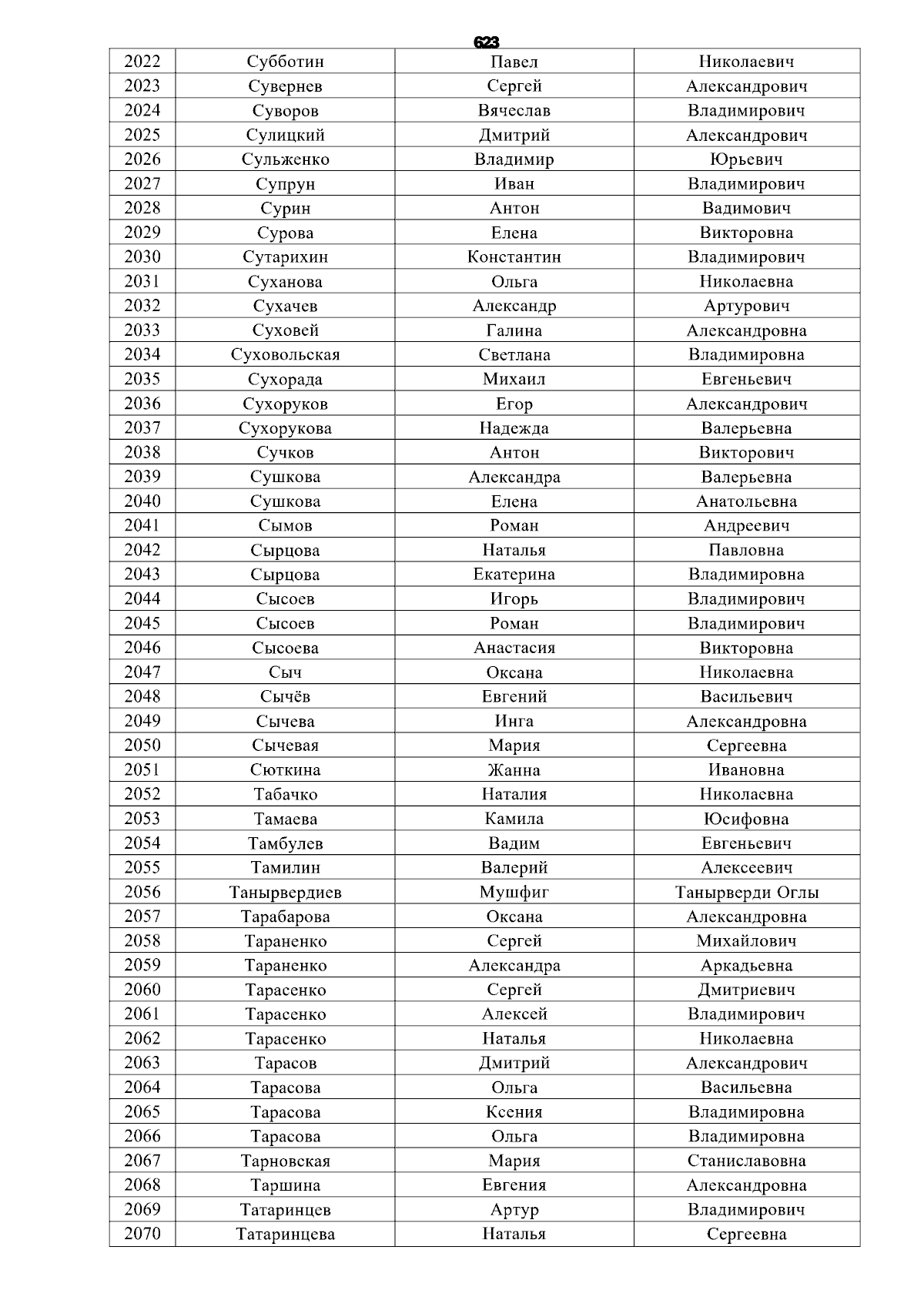 623

| 2022 | Субботин | Павел | Николаевич |
|---|---|---|---|
| 2023 | Сувернев | Сергей | Александрович |
| 2024 | Суворов | Вячеслав | Владимирович |
| 2025 | Сулицкий | Дмитрий | Александрович |
| 2026 | Сульженко | Владимир | Юрьевич |
| 2027 | Супрун | Иван | Владимирович |
| 2028 | Сурин | Антон | Вадимович |
| 2029 | Сурова | Елена | Викторовна |
| 2030 | Сутарихин | Константин | Владимирович |
| 2031 | Суханова | Ольга | Николаевна |
| 2032 | Сухачев | Александр | Артурович |
| 2033 | Суховей | Галина | Александровна |
| 2034 | Суховольская | Светлана | Владимировна |
| 2035 | Сухорада | Михаил | Евгеньевич |
| 2036 | Сухоруков | Егор | Александрович |
| 2037 | Сухорукова | Надежда | Валерьевна |
| 2038 | Сучков | Антон | Викторович |
| 2039 | Сушкова | Александра | Валерьевна |
| 2040 | Сушкова | Елена | Анатольевна |
| 2041 | Сымов | Роман | Андреевич |
| 2042 | Сырцова | Наталья | Павловна |
| 2043 | Сырцова | Екатерина | Владимировна |
| 2044 | Сысоев | Игорь | Владимирович |
| 2045 | Сысоев | Роман | Владимирович |
| 2046 | Сысоева | Анастасия | Викторовна |
| 2047 | Сыч | Оксана | Николаевна |
| 2048 | Сычёв | Евгений | Васильевич |
| 2049 | Сычева | Инга | Александровна |
| 2050 | Сычевая | Мария | Сергеевна |
| 2051 | Сюткина | Жанна | Ивановна |
| 2052 | Табачко | Наталия | Николаевна |
| 2053 | Тамаева | Камила | Юсифовна |
| 2054 | Тамбулев | Вадим | Евгеньевич |
| 2055 | Тамилин | Валерий | Алексеевич |
| 2056 | Танырвердиев | Мушфиг | Танырверди Оглы |
| 2057 | Тарабарова | Оксана | Александровна |
| 2058 | Тараненко | Сергей | Михайлович |
| 2059 | Тараненко | Александра | Аркадьевна |
| 2060 | Тарасенко | Сергей | Дмитриевич |
| 2061 | Тарасенко | Алексей | Владимирович |
| 2062 | Тарасенко | Наталья | Николаевна |
| 2063 | Тарасов | Дмитрий | Александрович |
| 2064 | Тарасова | Ольга | Васильевна |
| 2065 | Тарасова | Ксения | Владимировна |
| 2066 | Тарасова | Ольга | Владимировна |
| 2067 | Тарновская | Мария | Станиславовна |
| 2068 | Таршина | Евгения | Александровна |
| 2069 | Татаринцев | Артур | Владимирович |
| 2070 | Татаринцева | Наталья | Сергеевна |